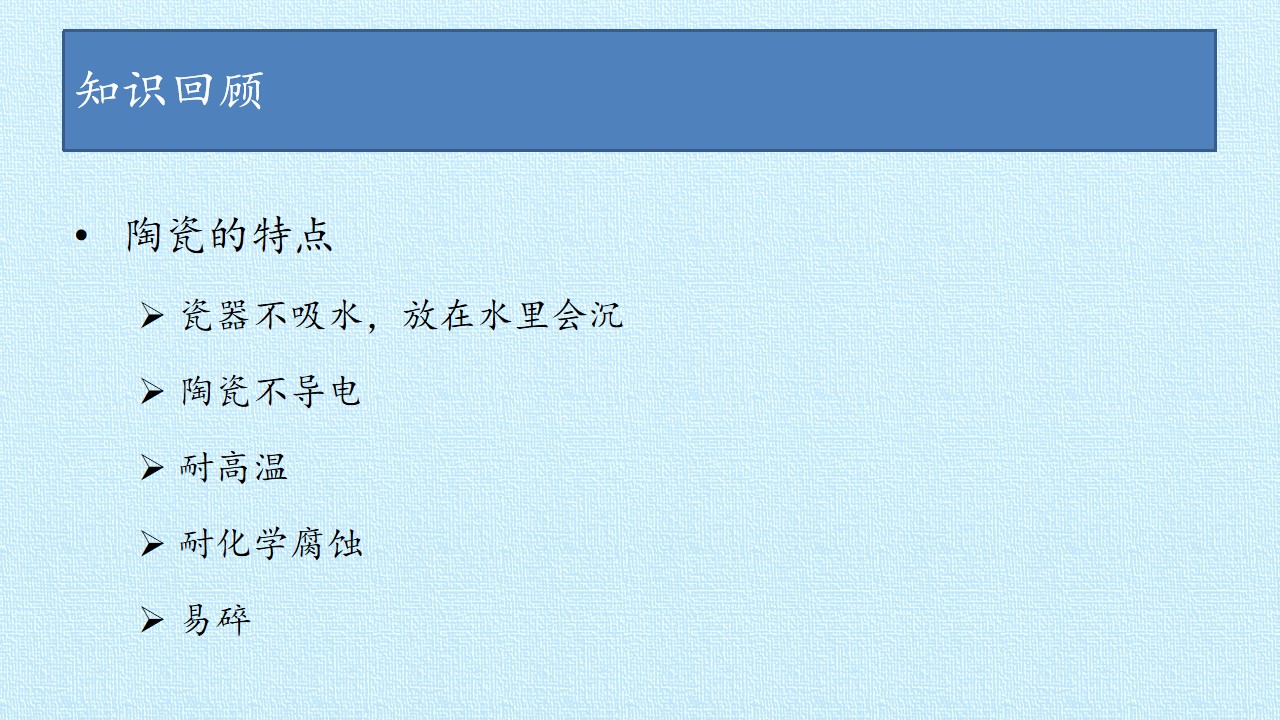 知识回顾

• 陶瓷的特点

➢ 瓷器不吸水，放在水里会沉

➢ 陶瓷不导电

➢ 耐高温

➢ 耐化学腐蚀

➢ 易碎